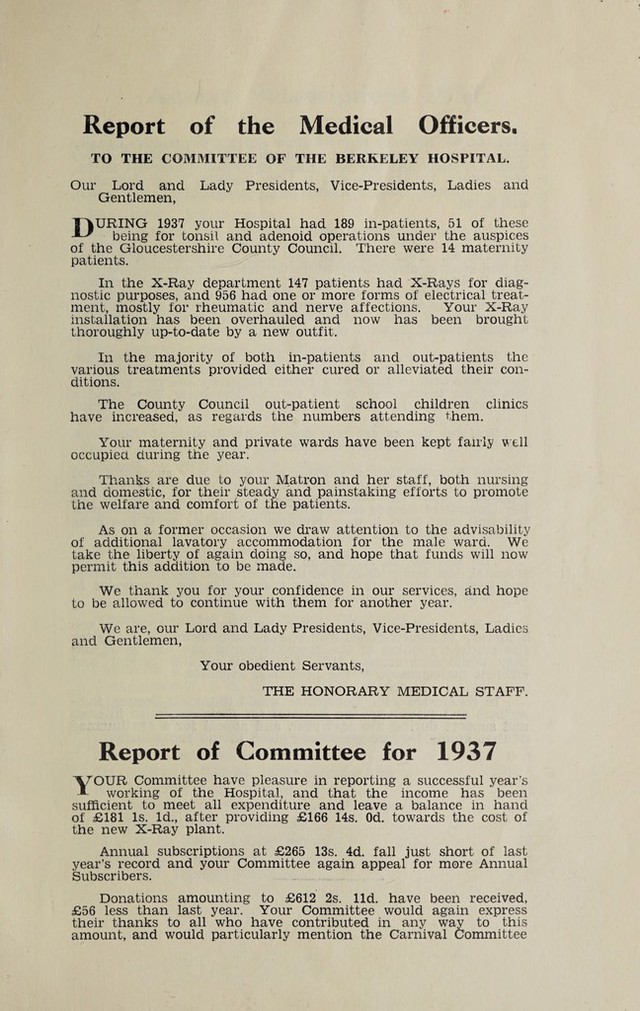 Report of the Medical Officers.

TO THE COMMITTEE OF THE BERKELEY HOSPITAL.

Our Lord and Lady Presidents, Vice-Presidents, Ladies and Gentlemen,

DURING 1937 your Hospital had 189 in-patients, 51 of these being for tonsil and adenoid operations under the auspices of the Gloucestershire County Council. There were 14 maternity patients.

In the X-Ray department 147 patients had X-Rays for diagnostic purposes, and 956 had one or more forms of electrical treatment, mostly for rheumatic and nerve affections. Your X-Ray installation has been overhauled and now has been brought thoroughly up-to-date by a new outfit.

In the majority of both in-patients and out-patients the various treatments provided either cured or alleviated their conditions.

The County Council out-patient school children clinics have increased, as regards the numbers attending them.

Your maternity and private wards have been kept fairly well occupied during the year.

Thanks are due to your Matron and her staff, both nursing and domestic, for their steady and painstaking efforts to promote the welfare and comfort of the patients.

As on a former occasion we draw attention to the advisability of additional lavatory accommodation for the male ward. We take the liberty of again doing so, and hope that funds will now permit this addition to be made.

We thank you for your confidence in our services, and hope to be allowed to continue with them for another year.

We are, our Lord and Lady Presidents, Vice-Presidents, Ladies and Gentlemen,

Your obedient Servants,

THE HONORARY MEDICAL STAFF.

Report of Committee for 1937

YOUR Committee have pleasure in reporting a successful year's working of the Hospital, and that the income has been sufficient to meet all expenditure and leave a balance in hand of £181 1s. 1d., after providing £166 14s. 0d. towards the cost of the new X-Ray plant.

Annual subscriptions at £265 13s. 4d. fall just short of last year's record and your Committee again appeal for more Annual Subscribers.

Donations amounting to £612 2s. 11d. have been received, £56 less than last year. Your Committee would again express their thanks to all who have contributed in any way to this amount, and would particularly mention the Carnival Committee